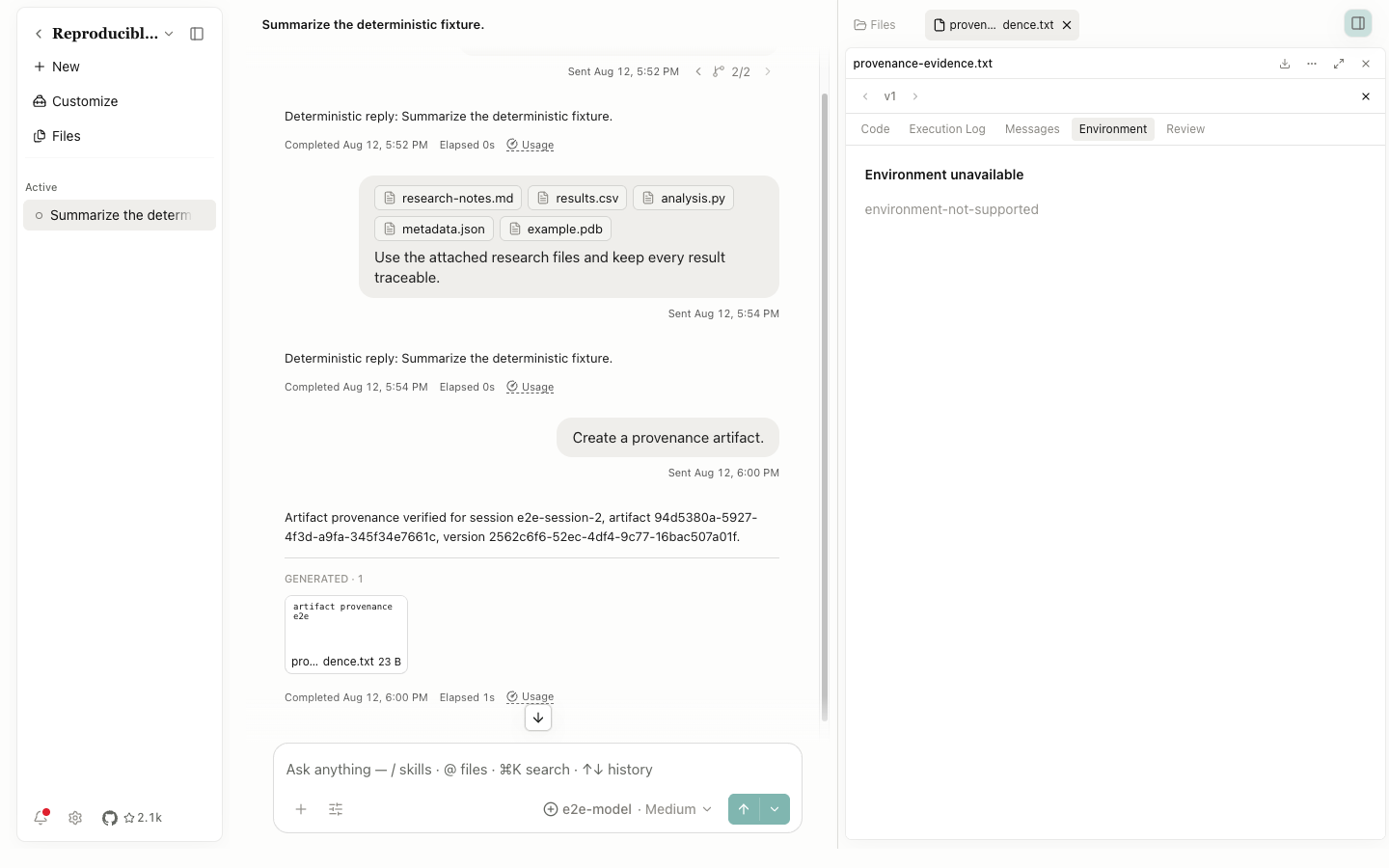 Reproducibl...

New

Customize

Files

Active

Summarize the determ

2.1k

Summarize the deterministic fixture.

Sent Aug 12, 5:52 PM 2/2

Deterministic reply: Summarize the deterministic fixture.

Completed Aug 12, 5:52 PM Elapsed 0s Usage

research-notes.md results.csv analysis.py metadata.json example.pdb

Use the attached research files and keep every result traceable.

Sent Aug 12, 5:54 PM

Deterministic reply: Summarize the deterministic fixture.

Completed Aug 12, 5:54 PM Elapsed 0s Usage

Create a provenance artifact.

Sent Aug 12, 6:00 PM

Artifact provenance verified for session e2e-session-2, artifact 94d5380a-5927-4f3d-a9fa-345f34e7661c, version 2562c6f6-52ec-4df4-9c77-16bac507a01f.

GENERATED · 1

artifact provenance e2e

pro... dence.txt 23 B

Completed Aug 12, 6:00 PM Elapsed 1s Usage

Ask anything — / skills · @ files · ⌘K search · ↑↓ history

e2e-model · Medium

Files proven... dence.txt

provenance-evidence.txt

v1

Code Execution Log Messages Environment Review

Environment unavailable

environment-not-supported